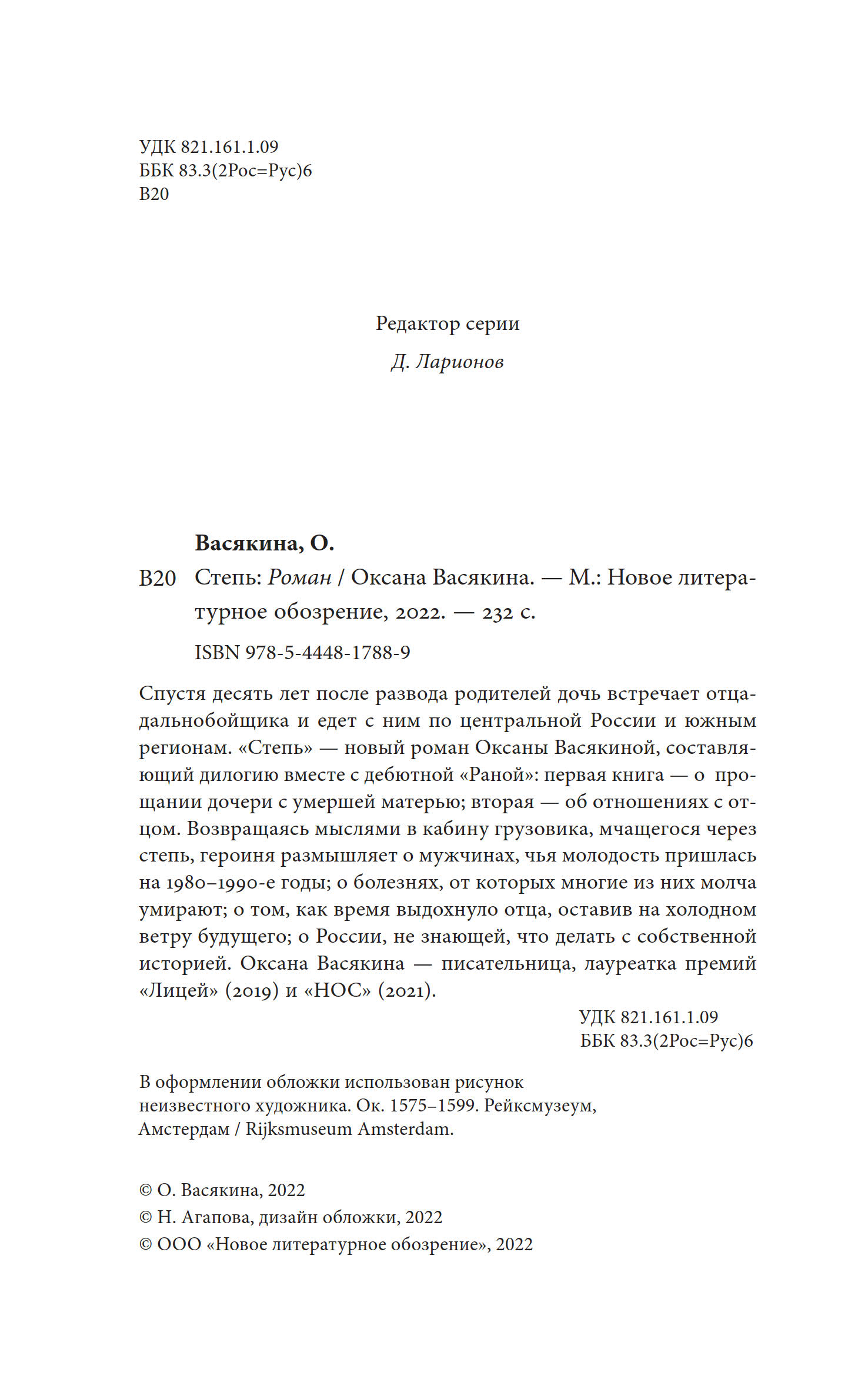 УДК 821.161.1.09
ББК 83.3(2Рос=Рус)6
В20

Редактор серии
Д. Ларионов

Васякина, О.

В20 Степь: Роман / Оксана Васякина. — М.: Новое литературное обозрение, 2022. — 232 с.

ISBN 978-5-4448-1788-9

Спустя десять лет после развода родителей дочь встречает отца-дальнобойщика и едет с ним по центральной России и южным регионам. «Степь» — новый роман Оксаны Васякиной, составляющий дилогию вместе с дебютной «Раной»: первая книга — о прощании дочери с умершей матерью; вторая — об отношениях с отцом. Возвращаясь мыслями в кабину грузовика, мчащегося через степь, героиня размышляет о мужчинах, чья молодость пришлась на 1980–1990-е годы; о болезнях, от которых многие из них молча умирают; о том, как время выдохнуло отца, оставив на холодном ветру будущего; о России, не знающей, что делать с собственной историей. Оксана Васякина — писательница, лауреатка премий «Лицей» (2019) и «НОС» (2021).

УДК 821.161.1.09
ББК 83.3(2Рос=Рус)6

В оформлении обложки использован рисунок неизвестного художника. Ок. 1575–1599. Рейксмузеум, Амстердам / Rijksmuseum Amsterdam.

© О. Васякина, 2022
© Н. Агапова, дизайн обложки, 2022
© ООО «Новое литературное обозрение», 2022